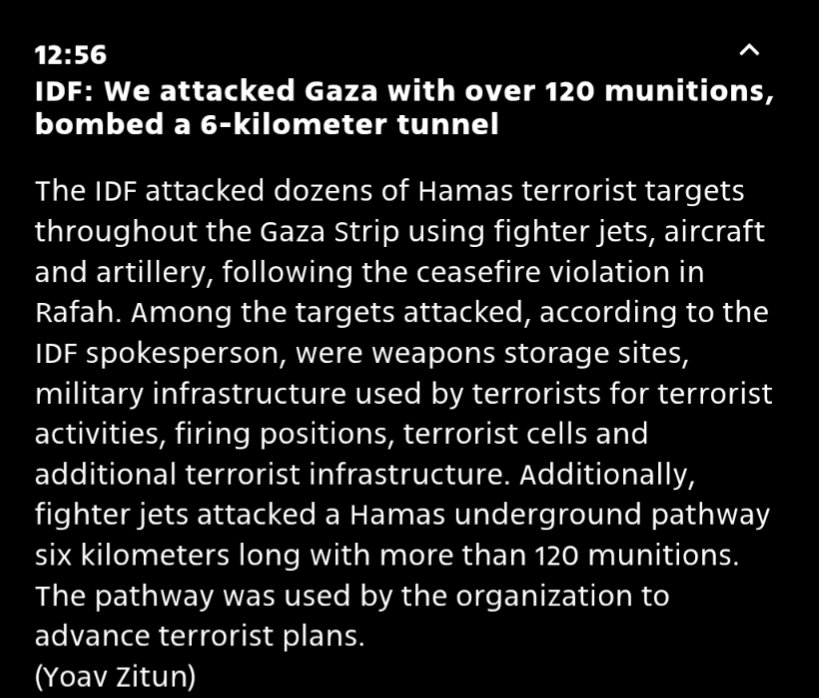 12:56

IDF: We attacked Gaza with over 120 munitions, bombed a 6-kilometer tunnel

The IDF attacked dozens of Hamas terrorist targets throughout the Gaza Strip using fighter jets, aircraft and artillery, following the ceasefire violation in Rafah. Among the targets attacked, according to the IDF spokesperson, were weapons storage sites, military infrastructure used by terrorists for terrorist activities, firing positions, terrorist cells and additional terrorist infrastructure. Additionally, fighter jets attacked a Hamas underground pathway six kilometers long with more than 120 munitions. The pathway was used by the organization to advance terrorist plans.
(Yoav Zitun)